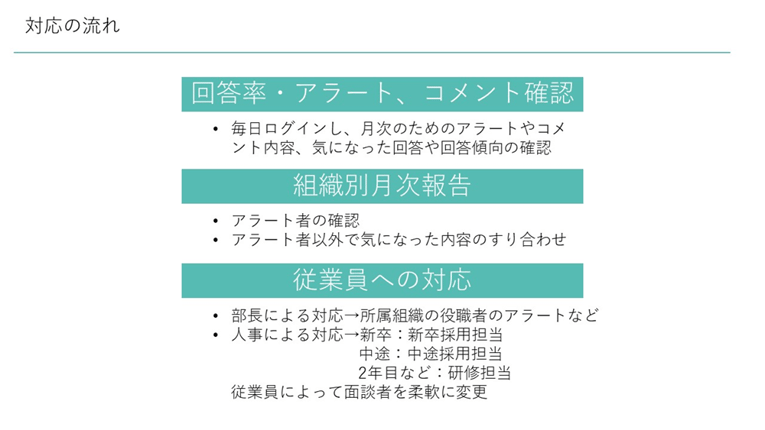 対応の流れ

回答率・アラート、コメント確認

• 毎日ログインし、月次のためのアラートやコメント内容、気になった回答や回答傾向の確認

組織別月次報告

• アラート者の確認
• アラート者以外で気になった内容のすり合わせ

従業員への対応

• 部長による対応→所属組織の役職者のアラートなど
• 人事による対応→新卒：新卒採用担当
中途：中途採用担当
2年目など：研修担当
従業員によって面談者を柔軟に変更